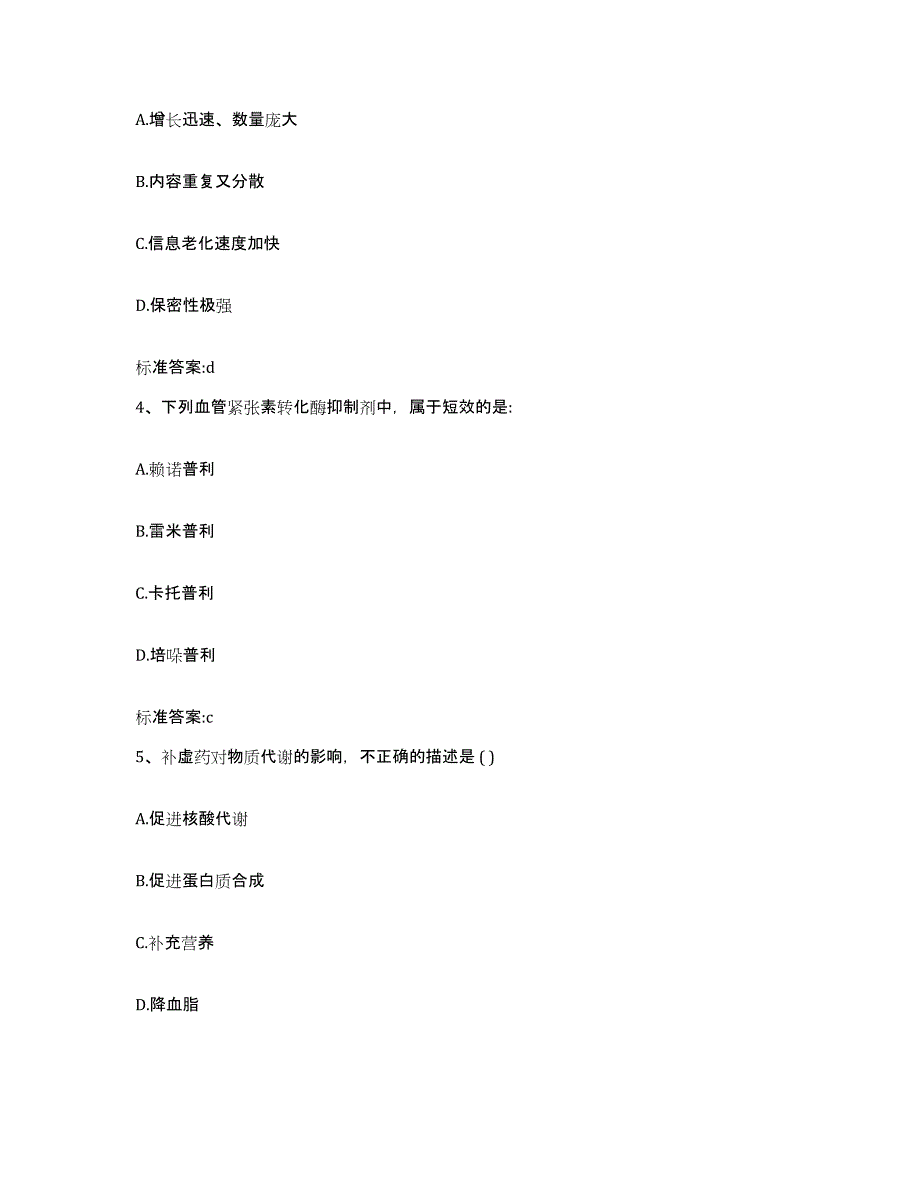 A.增长迅速、数量庞大

B.内容重复又分散

C.信息老化速度加快

D.保密性极强

标准答案:d

4、下列血管紧张素转化酶抑制剂中，属于短效的是:

A.赖诺普利

B.雷米普利

C.卡托普利

D.培哚普利

标准答案:c

5、补虚药对物质代谢的影响，不正确的描述是 ( )

A.促进核酸代谢

B.促进蛋白质合成

C.补充营养

D.降血脂